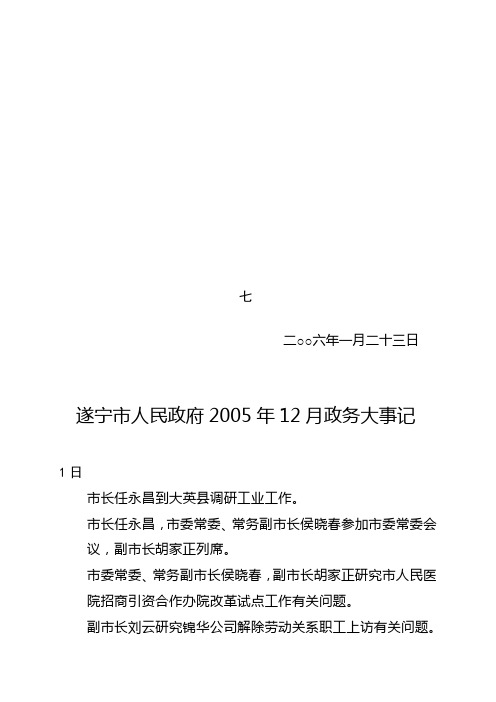 七

二○○六年一月二十三日

遂宁市人民政府 2005 年 12 月政务大事记

1 日

市长任永昌到大英县调研工业工作。

市长任永昌，市委常委、常务副市长侯晓春参加市委常委会议，副市长胡家正列席。

市委常委、常务副市长侯晓春，副市长胡家正研究市人民医院招商引资合作办院改革试点工作有关问题。

副市长刘云研究锦华公司解除劳动关系职工上访有关问题。